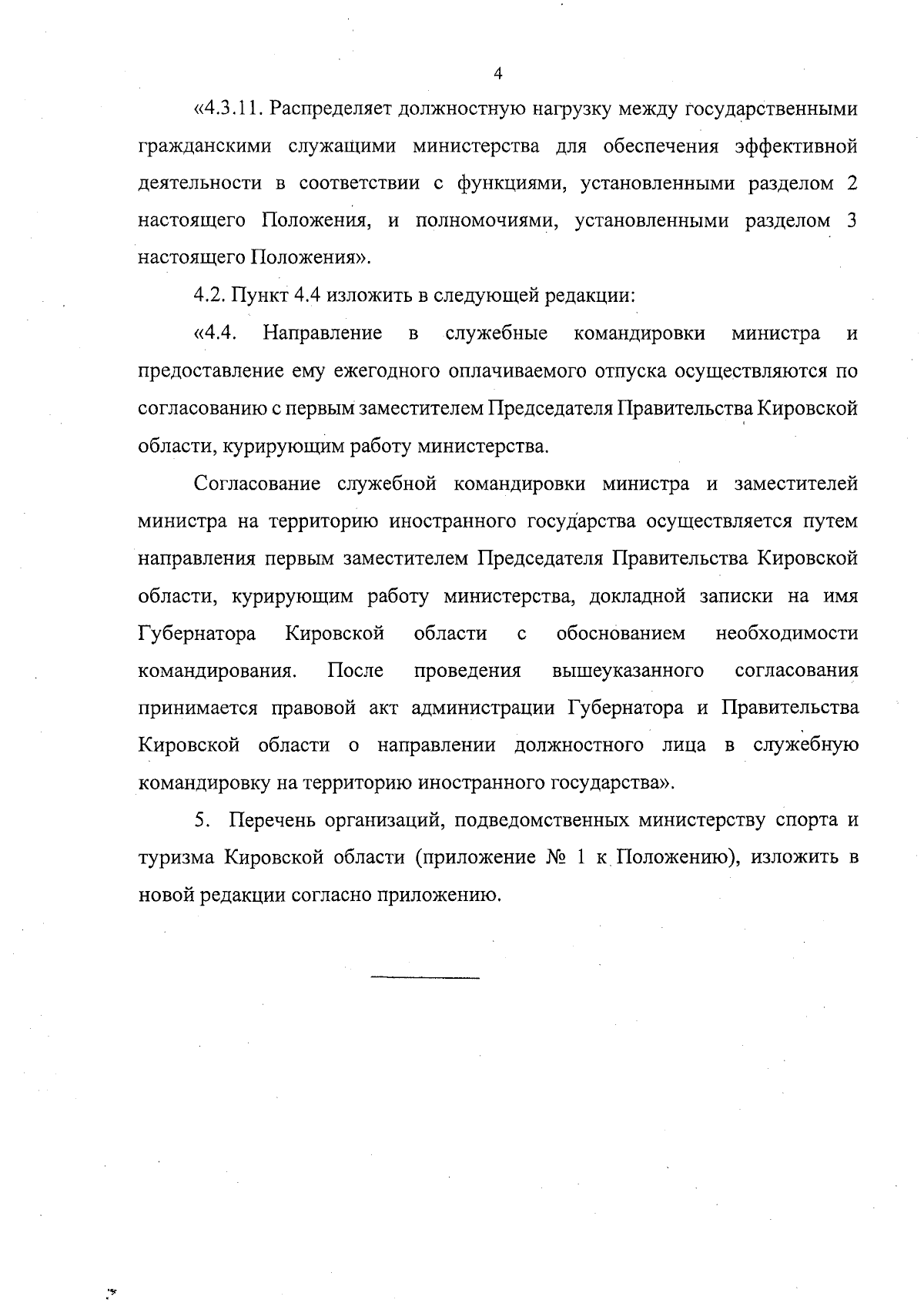 4

«4.3.11. Распределяет должностную нагрузку между государственными гражданскими служащими министерства для обеспечения эффективной деятельности в соответствии с функциями, установленными разделом 2 настоящего Положения, и полномочиями, установленными разделом 3 настоящего Положения».

4.2. Пункт 4.4 изложить в следующей редакции:

«4.4. Направление в служебные командировки министра и предоставление ему ежегодного оплачиваемого отпуска осуществляются по согласованию с первым заместителем Председателя Правительства Кировской области, курирующим работу министерства.

Согласование служебной командировки министра и заместителей министра на территорию иностранного государства осуществляется путем направления первым заместителем Председателя Правительства Кировской области, курирующим работу министерства, докладной записки на имя Губернатора Кировской области с обоснованием необходимости командирования. После проведения вышеуказанного согласования принимается правовой акт администрации Губернатора и Правительства Кировской области о направлении должностного лица в служебную командировку на территорию иностранного государства».

5. Перечень организаций, подведомственных министерству спорта и туризма Кировской области (приложение № 1 к Положению), изложить в новой редакции согласно приложению.